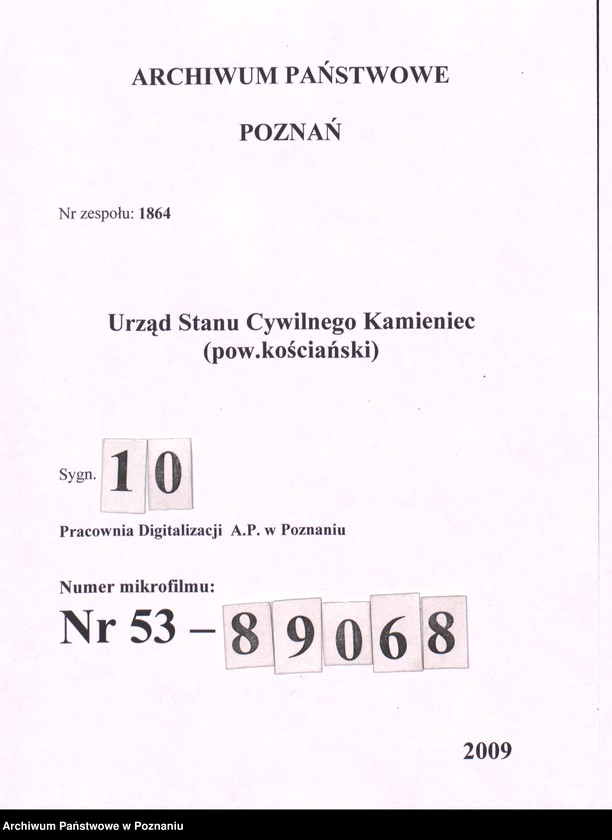 ARCHIWUM PAŃSTWOWE

POZNAŃ

Nr zespołu: 1864

Urząd Stanu Cywilnego Kamieniec
(pow.kościański)

Sygn. 10

Pracownia Digitalizacji A.P. w Poznaniu

Numer mikrofilmu:
Nr 53 – 89068

2009

Archiwum Państwowe w Poznaniu